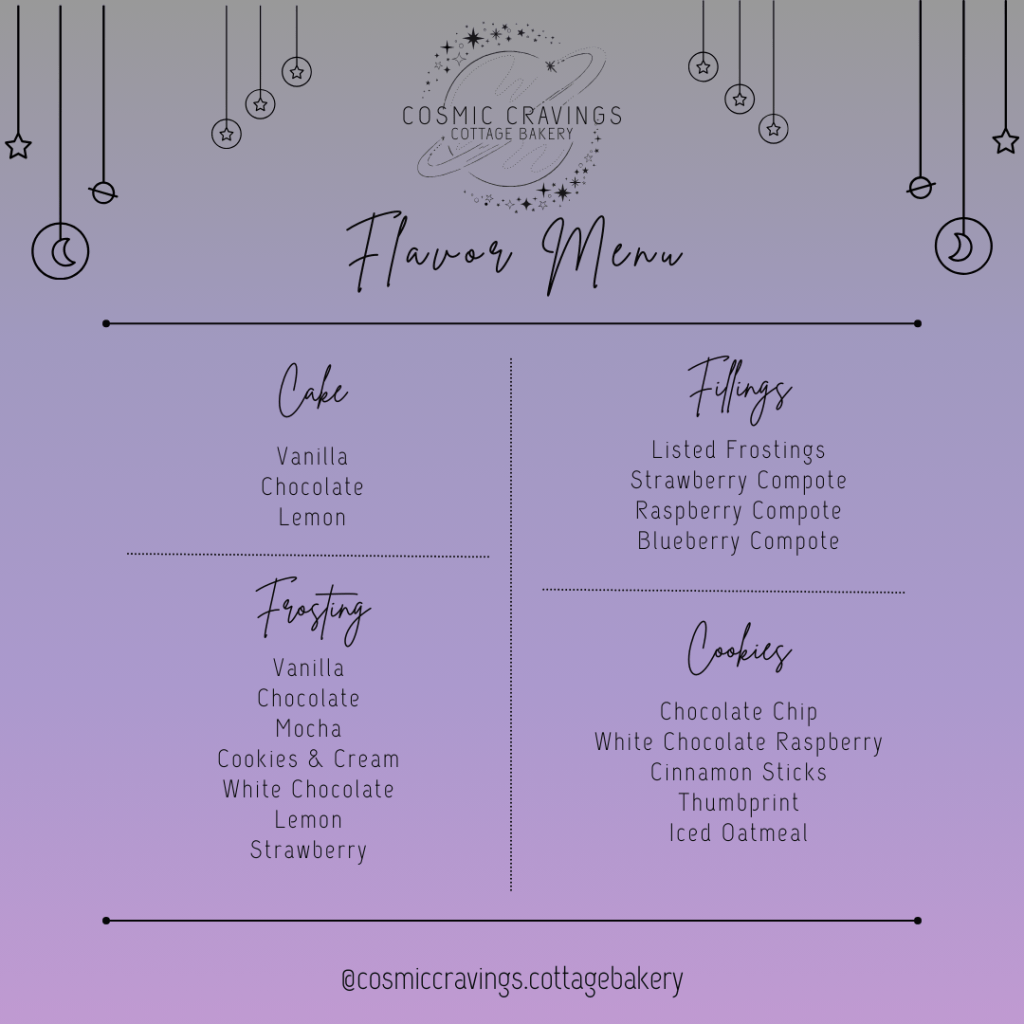 COSMIC CRAVINGS
COTTAGE BAKERY

Flavor Menu

Cake

Vanilla
Chocolate
Lemon

Frosting

Vanilla
Chocolate
Mocha
Cookies & Cream
White Chocolate
Lemon
Strawberry

Fillings

Listed Frostings
Strawberry Compote
Raspberry Compote
Blueberry Compote

Cookies

Chocolate Chip
White Chocolate Raspberry
Cinnamon Sticks
Thumbprint
Iced Oatmeal

@cosmiccravings.cottagebakery